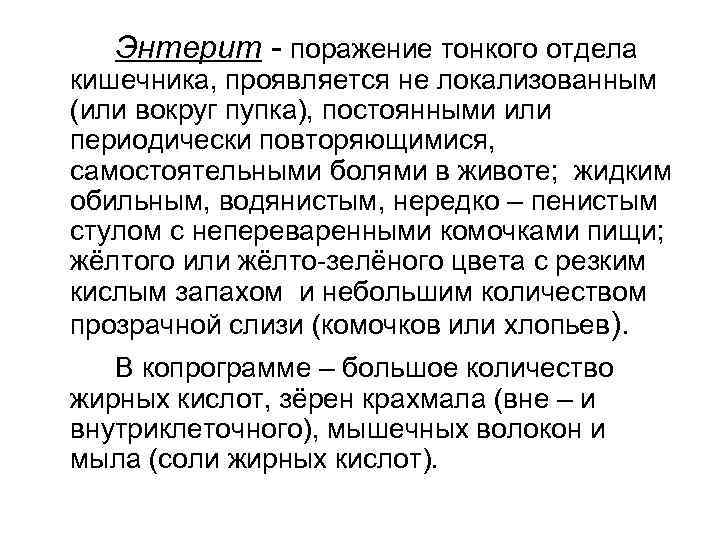 Энтерит - поражение тонкого отдела кишечника, проявляется не локализованным (или вокруг пупка), постоянными или периодически повторяющимися, самостоятельными болями в животе; жидким обильным, водянистым, нередко – пенистым стулом с непереваренными комочками пищи; жёлтого или жёлто-зелёного цвета с резким кислым запахом и небольшим количеством прозрачной слизи (комочков или хлопьев).

В копрограмме – большое количество жирных кислот, зёрен крахмала (вне – и внутриклеточного), мышечных волокон и мыла (соли жирных кислот).